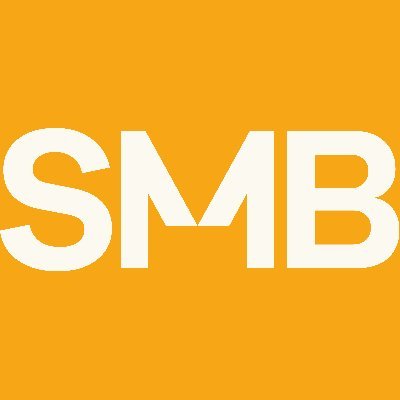 SMB